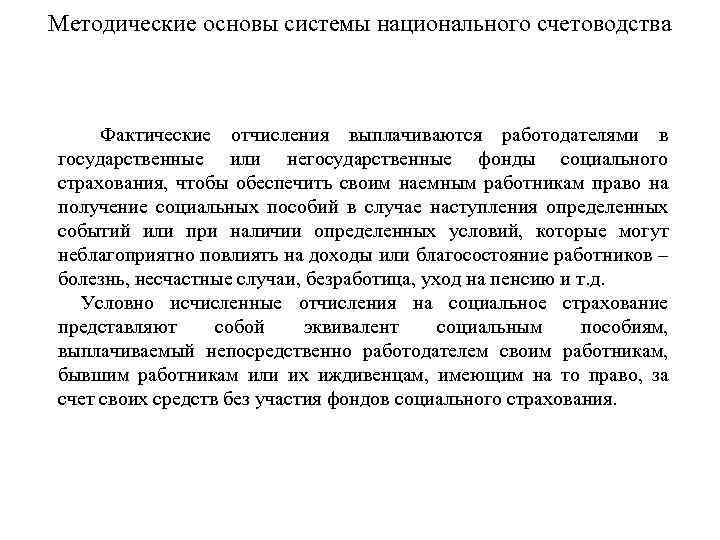 Методические основы системы национального счетоводства

Фактические отчисления выплачиваются работодателями в государственные или негосударственные фонды социального страхования, чтобы обеспечить своим наемным работникам право на получение социальных пособий в случае наступления определенных событий или при наличии определенных условий, которые могут неблагоприятно повлиять на доходы или благосостояние работников – болезнь, несчастные случаи, безработица, уход на пенсию и т.д.

Условно исчисленные отчисления на социальное страхование представляют собой эквивалент социальным пособиям, выплачиваемый непосредственно работодателем своим работникам, бывшим работникам или их иждивенцам, имеющим на то право, за счет своих средств без участия фондов социального страхования.